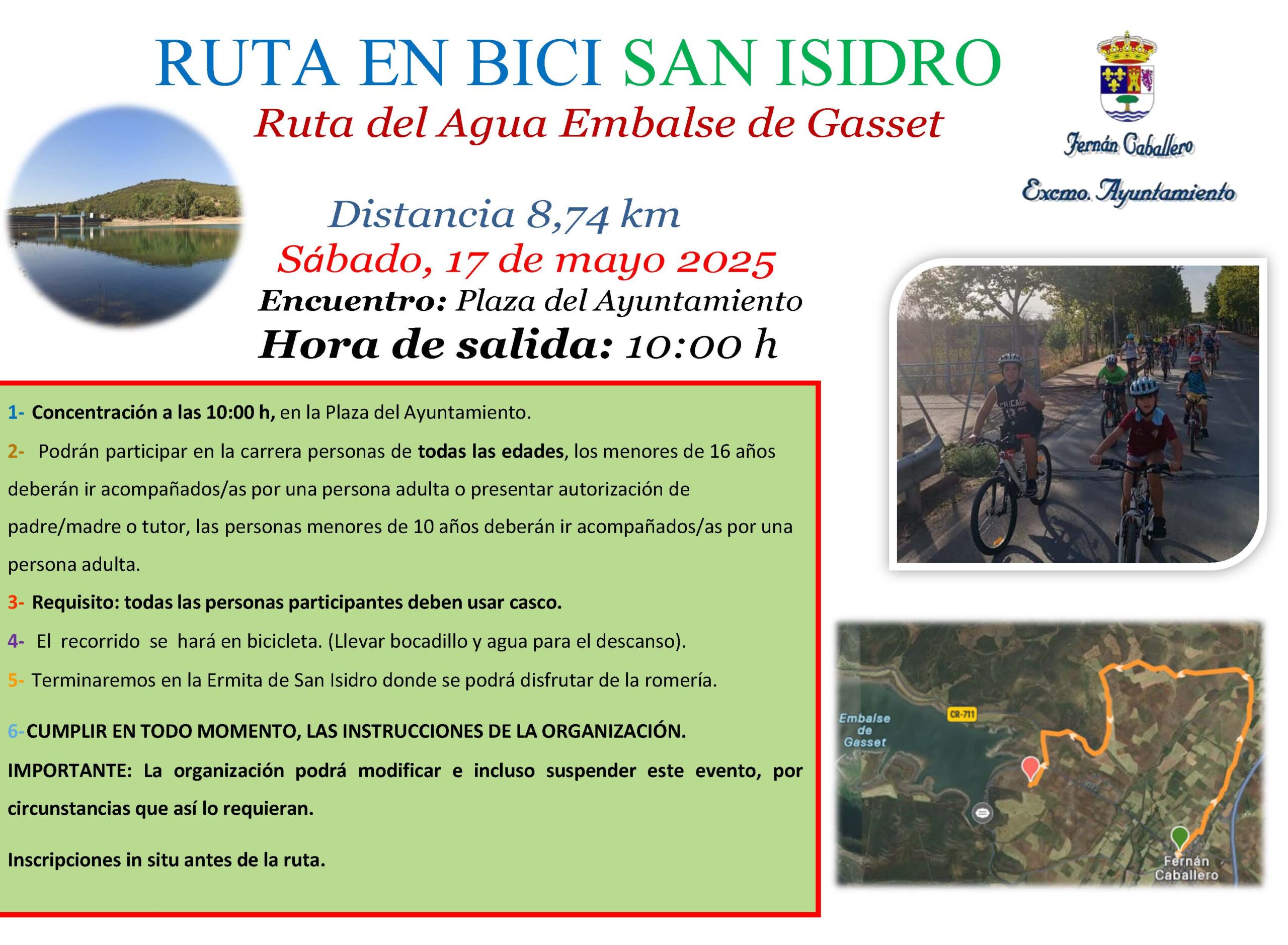 RUTA EN BICI SAN ISIDRO

Ruta del Agua Embalse de Gasset

Fernán Caballero

Excmo. Ayuntamiento

Distancia 8,74 km

Sábado, 17 de mayo 2025

Encuentro: Plaza del Ayuntamiento

Hora de salida: 10:00 h

1- Concentración a las 10:00 h, en la Plaza del Ayuntamiento.

2- Podrán participar en la carrera personas de todas las edades, los menores de 16 años deberán ir acompañados/as por una persona adulta o presentar autorización de padre/madre o tutor, las personas menores de 10 años deberán ir acompañados/as por una persona adulta.

3- Requisito: todas las personas participantes deben usar casco.

4- El recorrido se hará en bicicleta. (Llevar bocadillo y agua para el descanso).

5- Terminaremos en la Ermita de San Isidro donde se podrá disfrutar de la romería.

6-CUMPLIR EN TODO MOMENTO, LAS INSTRUCCIONES DE LA ORGANIZACIÓN.

IMPORTANTE: La organización podrá modificar e incluso suspender este evento, por circunstancias que así lo requieran.

Inscripciones in situ antes de la ruta.

Embalse de Gasset

CR-711

Fernán Caballero